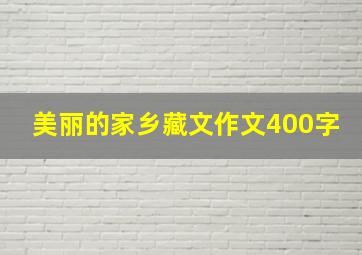 美丽的家乡藏文作文400字